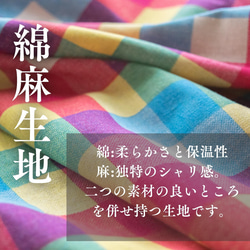 綿麻生地

綿:柔らかさと保温性
麻:独特のシャリ感。
二つの素材の良いところ
を併せ持つ生地です。